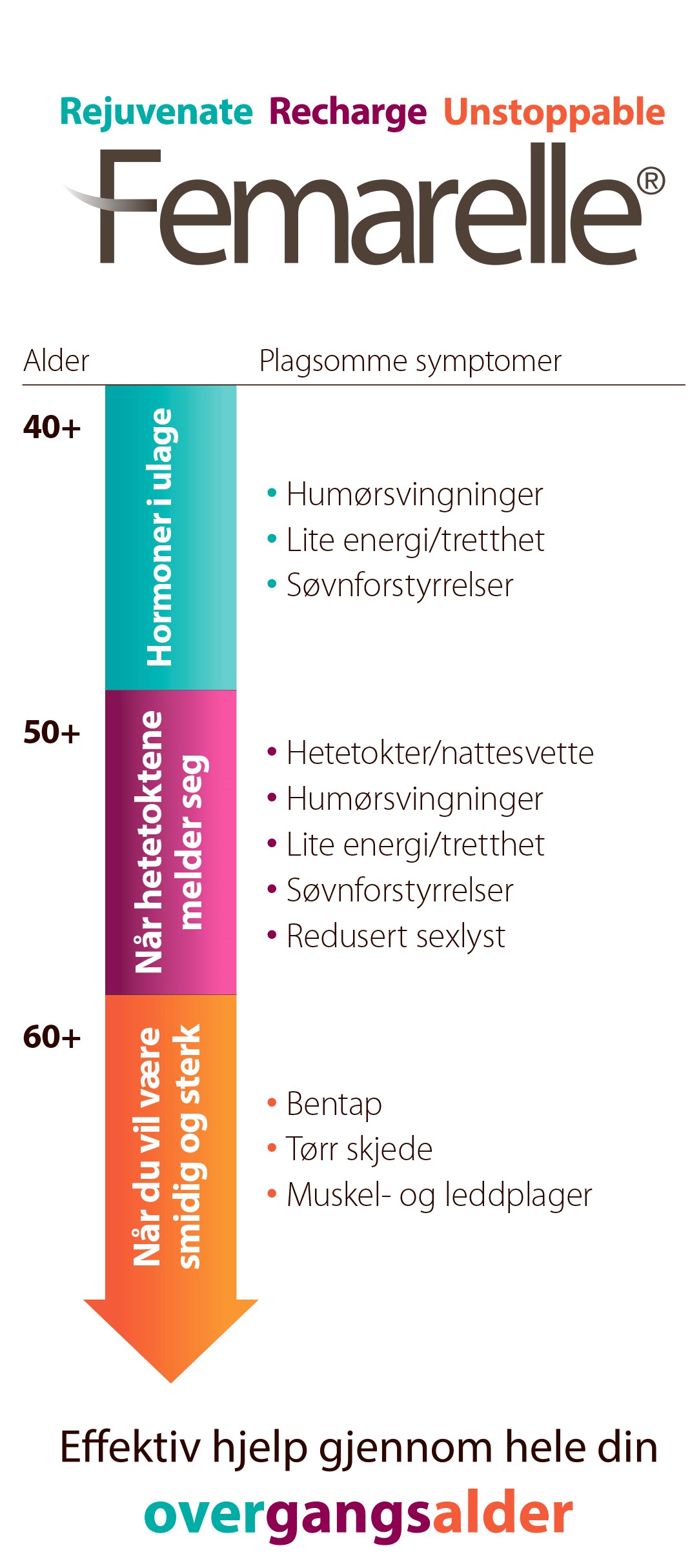 Rejuvenate Recharge Unstoppable

Femarelle®

Alder

Plagsomme symptomer

40+

Hormoner i ulage

• Humørsvingninger
• Lite energi/tretthet
• Søvnforstyrrelser

50+

Når hetetoktene melder seg

• Hetetokter/nattesvette
• Humørsvingninger
• Lite energi/tretthet
• Søvnforstyrrelser
• Redusert sexlyst

60+

Når du vil være smidig og sterk

• Bentap
• Tørr skjede
• Muskel- og leddplager

Effektiv hjelp gjennom hele din

overgangsalder